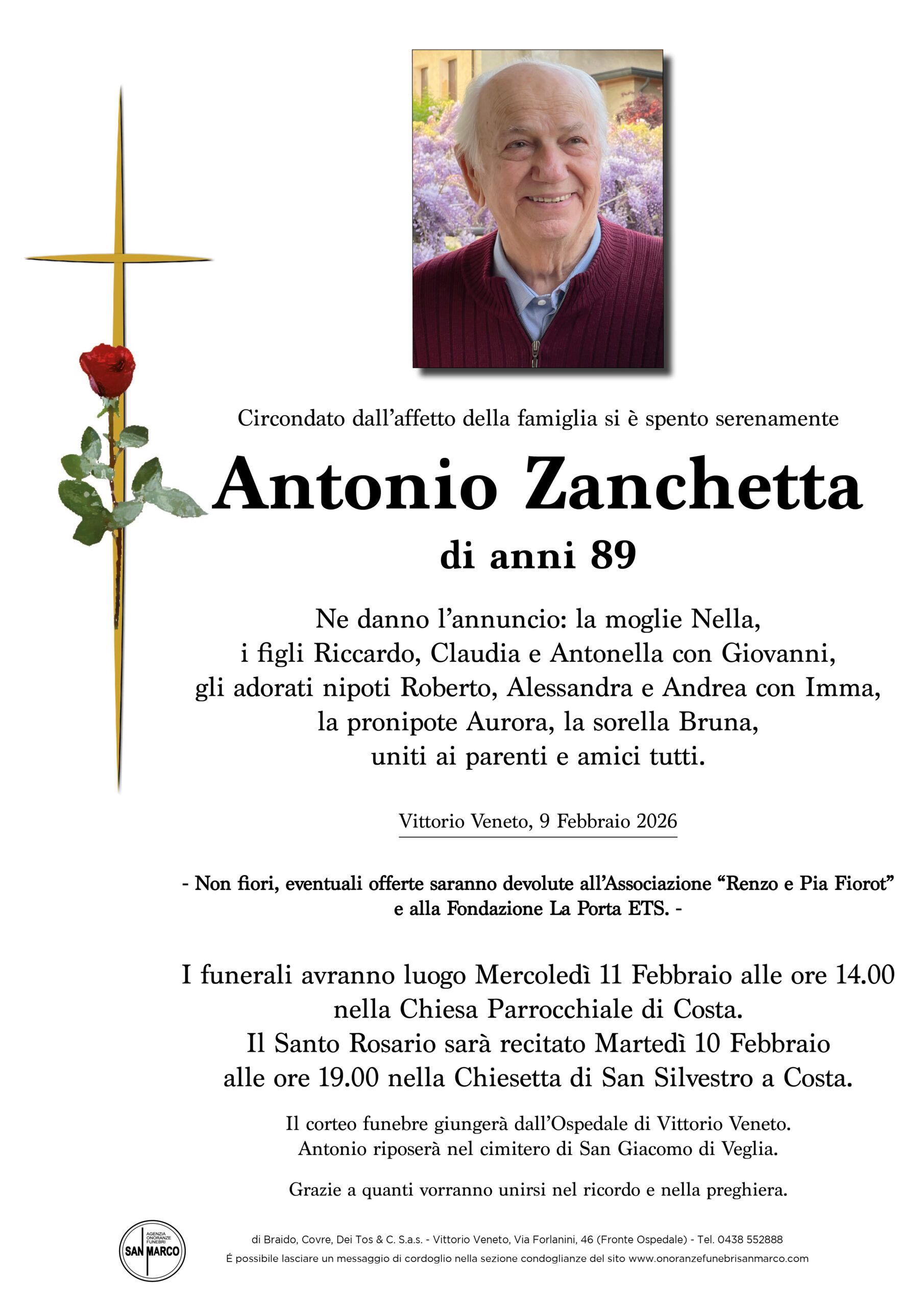 Circondato dall'affetto della famiglia si è spento serenamente

Antonio Zanchetta

di anni 89

Ne danno l'annuncio: la moglie Nella, i figli Riccardo, Claudia e Antonella con Giovanni, gli adorati nipoti Roberto, Alessandra e Andrea con Imma, la pronipote Aurora, la sorella Bruna, uniti ai parenti e amici tutti.

Vittorio Veneto, 9 Febbraio 2026

- Non fiori, eventuali offerte saranno devolute all'Associazione "Renzo e Pia Fiorot" e alla Fondazione La Porta ETS. -

I funerali avranno luogo Mercoledì 11 Febbraio alle ore 14.00 nella Chiesa Parrocchiale di Costa. Il Santo Rosario sarà recitato Martedì 10 Febbraio alle ore 19.00 nella Chiesetta di San Silvestro a Costa.

Il corteo funebre giungerà dall'Ospedale di Vittorio Veneto. Antonio riposerà nel cimitero di San Giacomo di Veglia.

Grazie a quanti vorranno unirsi nel ricordo e nella preghiera.

AGENZIA ONORANZE FUNEBRI SAN MARCO

di Braido, Covre, Dei Tos & C. S.a.s. - Vittorio Veneto, Via Forlanini, 46 (Fronte Ospedale) - Tel. 0438 552888
É possibile lasciare un messaggio di cordoglio nella sezione condoglianze del sito www.onoranzefunebrisanmarco.com